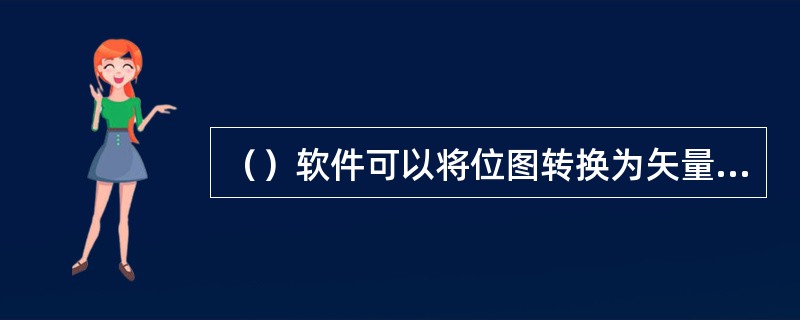 （）软件可以将位图转换为矢量...